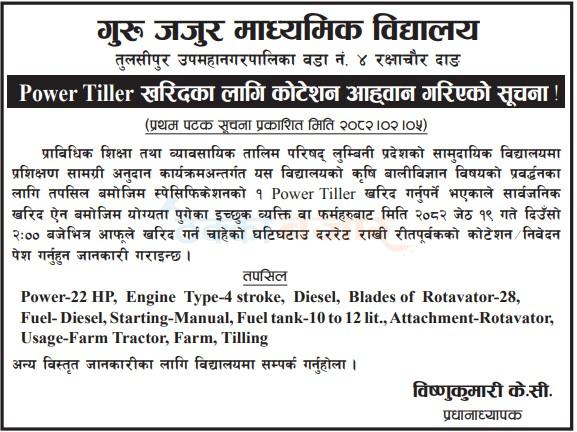 गुरु जजुर माध्यमिक विद्यालय
तुलसीपुर उपमहानगरपालिका वडा नं. ४ रक्षाचौर दाङ

Power Tiller खरिदका लागि कोटेशन आह्वान गरिएको सूचना !

(प्रथम पटक सूचना प्रकाशित मिति २०८२।०२।०५)

प्राविधिक शिक्षा तथा व्यावसायिक तालिम परिषद् लुम्बिनी प्रदेशको सामुदायिक विद्यालयमा प्रशिक्षण सामग्री अनुदान कार्यक्रमअन्तर्गत यस विद्यालयको कृषि बालीविज्ञान विषयको प्रवर्द्धनका लागि तपसिल बमोजिम स्पेसिफिकेशनको १ Power Tiller खरिद गर्नुपर्ने भएकाले सार्वजनिक खरिद ऐन बमोजिम योग्यता पुगेका इच्छुक व्यक्ति वा फर्महरुबाट मिति २०८२ जेठ १९ गते दिउँसो २:०० बजेभित्र आफूले खरिद गर्न चाहेको घटिघटाउ दररेट राखी रीतपूर्वकको कोटेशन/निवेदन पेश गर्नुहुन जानकारी गराइन्छ ।

तपसिल

Power-22 HP, Engine Type-4 stroke, Diesel, Blades of Rotavator-28, Fuel- Diesel, Starting-Manual, Fuel tank-10 to 12 lit., Attachment-Rotavator, Usage-Farm Tractor, Farm, Tilling

अन्य विस्तृत जानकारीका लागि विद्यालयमा सम्पर्क गर्नुहोला ।

विष्णुकुमारी के.सी.
प्रधानाध्यापक